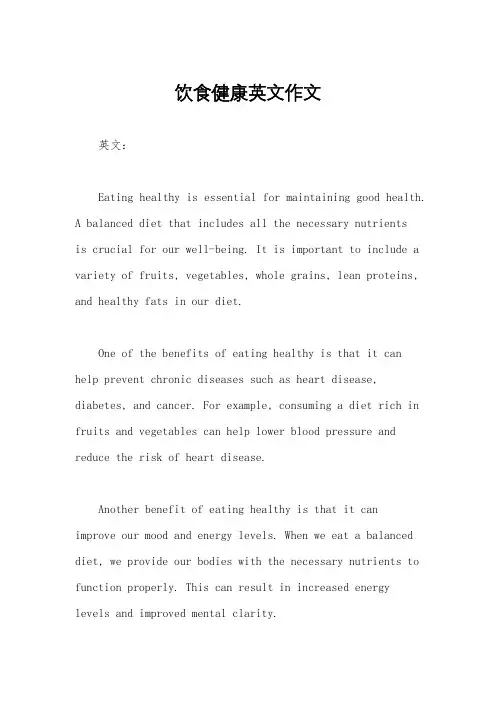 饮食健康英文作文

英文：

Eating healthy is essential for maintaining good health. A balanced diet that includes all the necessary nutrients is crucial for our well-being. It is important to include a variety of fruits, vegetables, whole grains, lean proteins, and healthy fats in our diet.

One of the benefits of eating healthy is that it can help prevent chronic diseases such as heart disease, diabetes, and cancer. For example, consuming a diet rich in fruits and vegetables can help lower blood pressure and reduce the risk of heart disease.

Another benefit of eating healthy is that it can improve our mood and energy levels. When we eat a balanced diet, we provide our bodies with the necessary nutrients to function properly. This can result in increased energy levels and improved mental clarity.